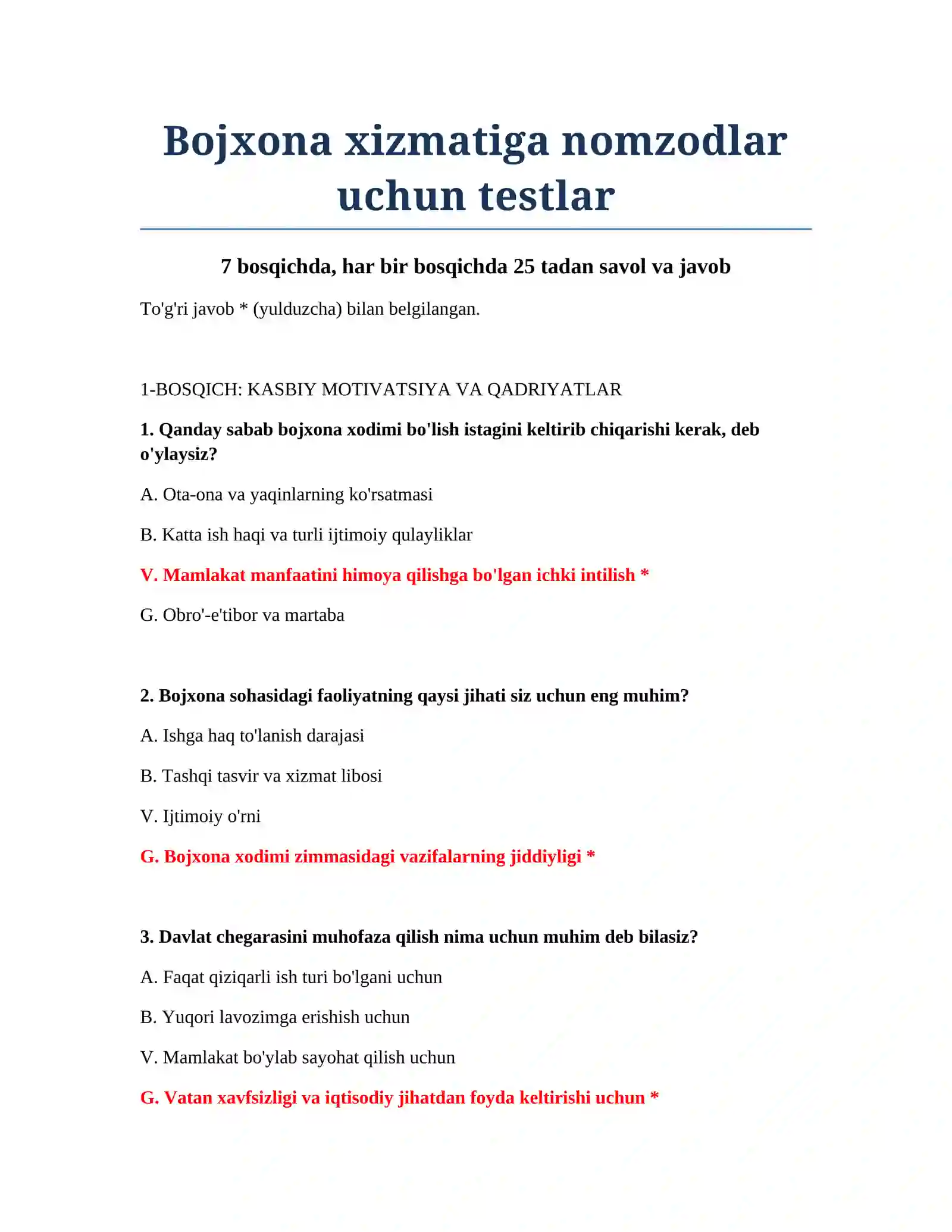 Bojxona xizmatiga nomzodlar uchun testlar

7 bosqichda, har bir bosqichda 25 tadan savol va javob

To'g'ri javob * (yulduzcha) bilan belgilangan.

1-BOSQICH: KASBIY MOTIVATSIYA VA QADRIYATLAR

1. Qanday sabab bojxona xodimi bo'lish istagini keltirib chiqarishi kerak, deb o'ylaysiz?

A. Ota-ona va yaqinlarning ko'rsatmasi

B. Katta ish haqi va turli ijtimoiy qulayliklar

V. Mamlakat manfaatini himoya qilishga bo'lgan ichki intilish *

G. Obro'-e'tibor va martaba

2. Bojxona sohasidagi faoliyatning qaysi jihati siz uchun eng muhim?

A. Ishga haq to'lanish darajasi

B. Tashqi tasvir va xizmat libosi

V. Ijtimoiy o'rni

G. Bojxona xodimi zimmasidagi vazifalarning jiddiyligi *

3. Davlat chegarasini muhofaza qilish nima uchun muhim deb bilasiz?

A. Faqat qiziqarli ish turi bo'lgani uchun

B. Yuqori lavozimga erishish uchun

V. Mamlakat bo'ylab sayohat qilish uchun

G. Vatan xavfsizligi va iqtisodiy jihatdan foyda keltirishi uchun *